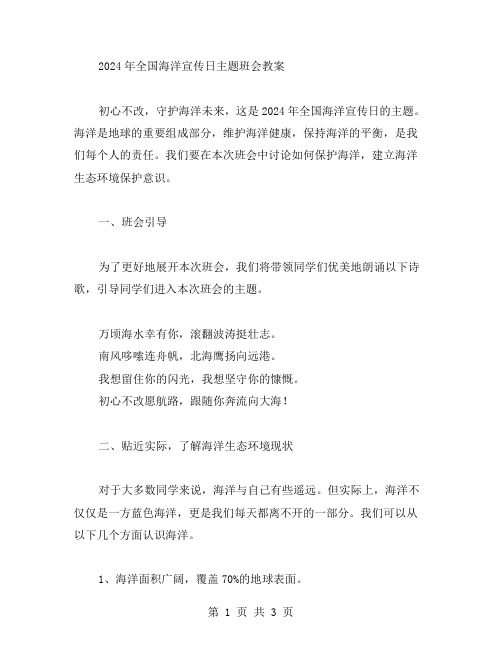 2024年全国海洋宣传日主题班会教案

初心不改，守护海洋未来，这是2024年全国海洋宣传日的主题。海洋是地球的重要组成部分，维护海洋健康，保持海洋的平衡，是我们每个人的责任。我们要在本次班会中讨论如何保护海洋，建立海洋生态环境保护意识。

一、班会引导

为了更好地展开本次班会，我们将带领同学们优美地朗诵以下诗歌，引导同学们进入本次班会的主题。

万顷海水幸有你，滚翻波涛挺壮志。
南风哆嗦连舟帆，北海鹰扬向远港。
我想留住你的闪光，我想坚守你的慷慨。
初心不改愿航路，跟随你奔流向大海！

二、贴近实际，了解海洋生态环境现状

对于大多数同学来说，海洋与自己有些遥远。但实际上，海洋不仅仅是一方蓝色海洋，更是我们每天都离不开的一部分。我们可以从以下几个方面认识海洋。

1、海洋面积广阔，覆盖70%的地球表面。

第 1 页 共 3 页